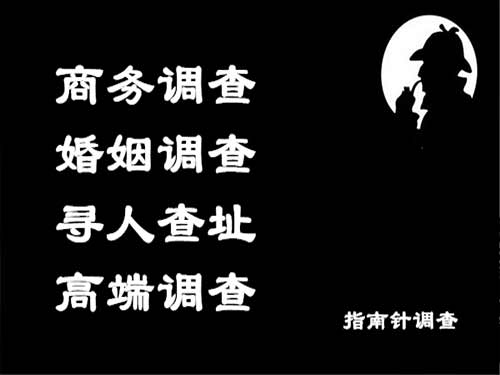 商务调查
婚姻调查
寻人查址
高端调查

指南针调查